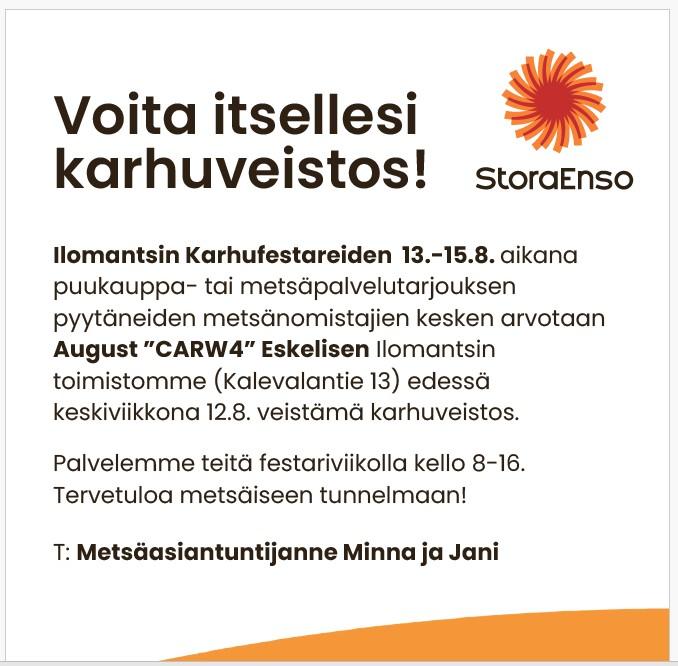 Voita itsellesi karhuveistos!

StoraEnso

Ilomantsin Karhufestareiden 13.-15.8. aikana puukauppa- tai metsäpalvelutarjouksen pyytäneiden metsänomistajien kesken arvotaan August "CARW4" Eskelisen Ilomantsin toimistomme (Kalevalantie 13) edessä keskiviikkona 12.8. veistämä karhuveistos.

Palvelemme teitä festariviikolla kello 8-16. Tervetuloa metsäiseen tunnelmaan!

T: Metsäasiantuntijanne Minna ja Jani